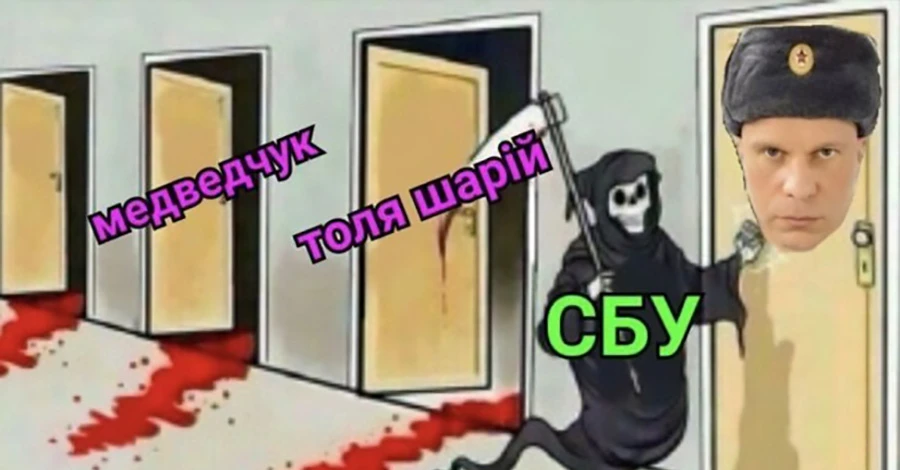 медведчук

толя шарій

СБУ